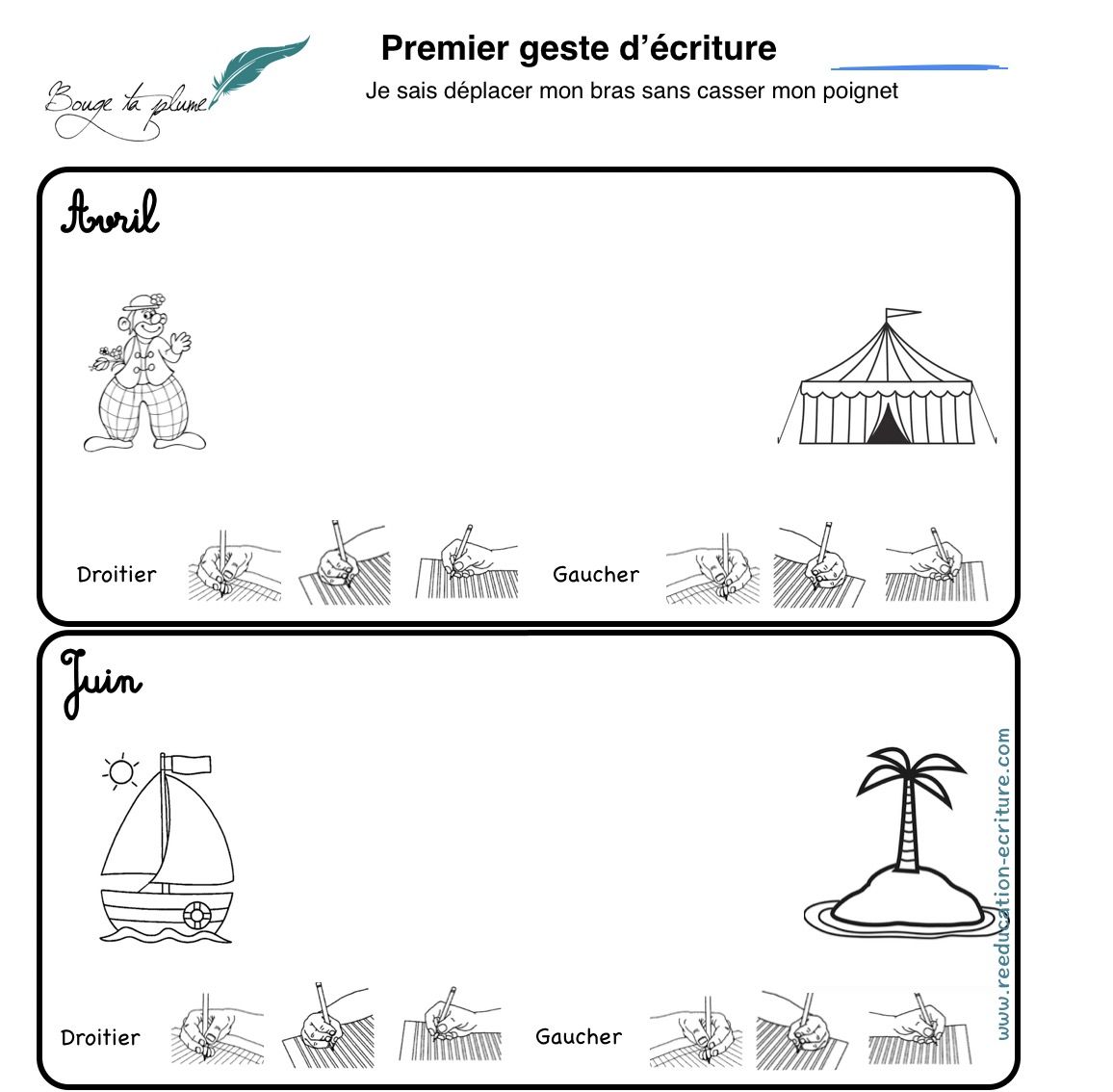 Bouge ta plume

Premier geste d'écriture

Je sais déplacer mon bras sans casser mon poignet

Avril

Droitier

Gaucher

Juin

Droitier

Gaucher

www.reeducation-ecriture.com